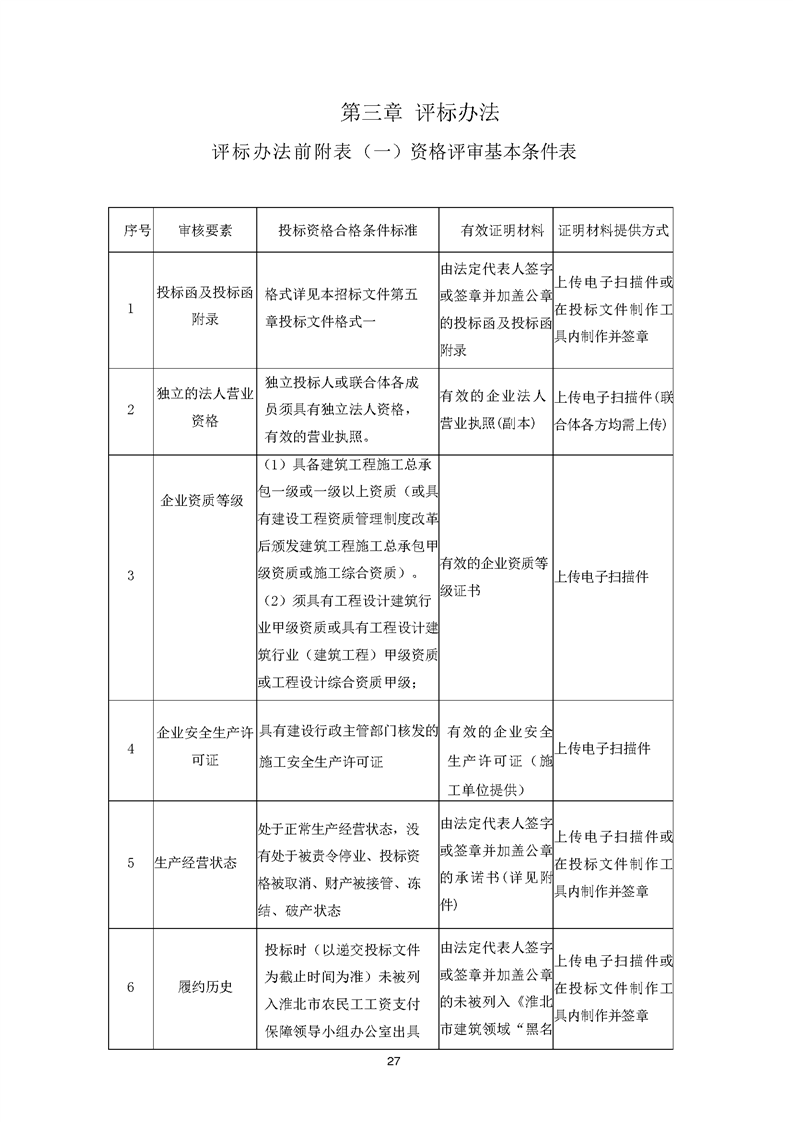 第三章 评标办法

评标办法前附表（一）资格评审基本条件表

| 序号 | 审核要素 | 投标资格合格条件标准 | 有效证明材料 | 证明材料提供方式 |
|---|---|---|---|---|
| 1 | 投标函及投标函附录 | 格式详见本招标文件第五章投标文件格式一 | 由法定代表人签字或签章并加盖公章的投标函及投标函附录 | 上传电子扫描件或在投标文件制作工具内制作并签章 |
| 2 | 独立的法人营业资格 | 独立投标人或联合体各成员须具有独立法人资格，有效的营业执照。 | 有效的企业法人营业执照(副本) | 上传电子扫描件(联合体各方均需上传) |
| 3 | 企业资质等级 | （1）具备建筑工程施工总承包一级或一级以上资质（或具有建设工程资质管理制度改革后颁发建筑工程施工总承包甲级资质或施工综合资质）。（2）须具有工程设计建筑行业甲级资质或具有工程设计建筑行业（建筑工程）甲级资质或工程设计综合资质甲级； | 有效的企业资质等级证书 | 上传电子扫描件 |
| 4 | 企业安全生产许可证 | 具有建设行政主管部门核发的施工安全生产许可证 | 有效的企业安全生产许可证（施工单位提供） | 上传电子扫描件 |
| 5 | 生产经营状态 | 处于正常生产经营状态，没有处于被责令停业、投标资格被取消、财产被接管、冻结、破产状态 | 由法定代表人签字或签章并加盖公章的承诺书(详见附件) | 上传电子扫描件或在投标文件制作工具内制作并签章 |
| 6 | 履约历史 | 投标时（以递交投标文件为截止时间为准）未被列入淮北市农民工工资支付保障领导小组办公室出具 | 由法定代表人签字或签章并加盖公章的未被列入《淮北市建筑领域“黑名 | 上传电子扫描件或在投标文件制作工具内制作并签章 |

27